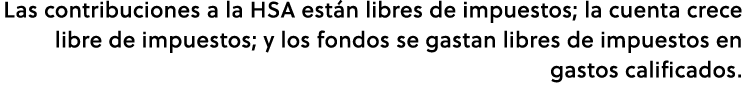 Las contribuciones a la HSA están libres de impuestos; la cuenta crece libre de impuestos; y los fondos se gastan libres de impuestos en gastos calificados.